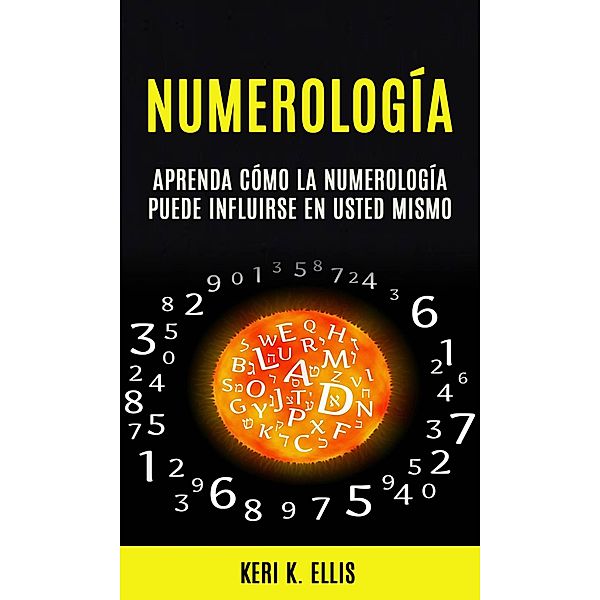 NUMEROLOGÍA

APRENDA CÓMO LA NUMEROLOGÍA PUEDE INFLUIRSE EN USTED MISMO

KERI K. ELLIS